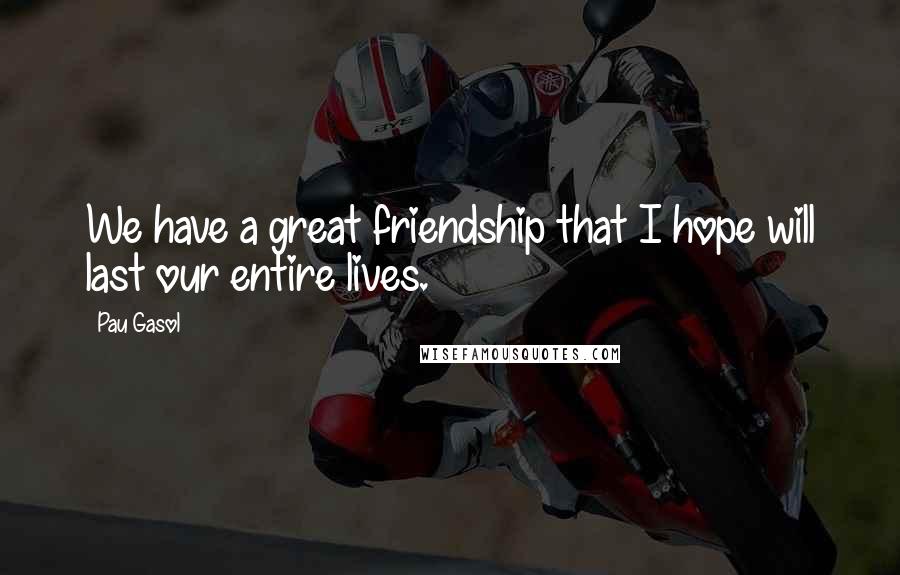 We have a great friendship that I hope will last our entire lives.

Pau Gasol

WISEFAMOUSQUOTES.COM